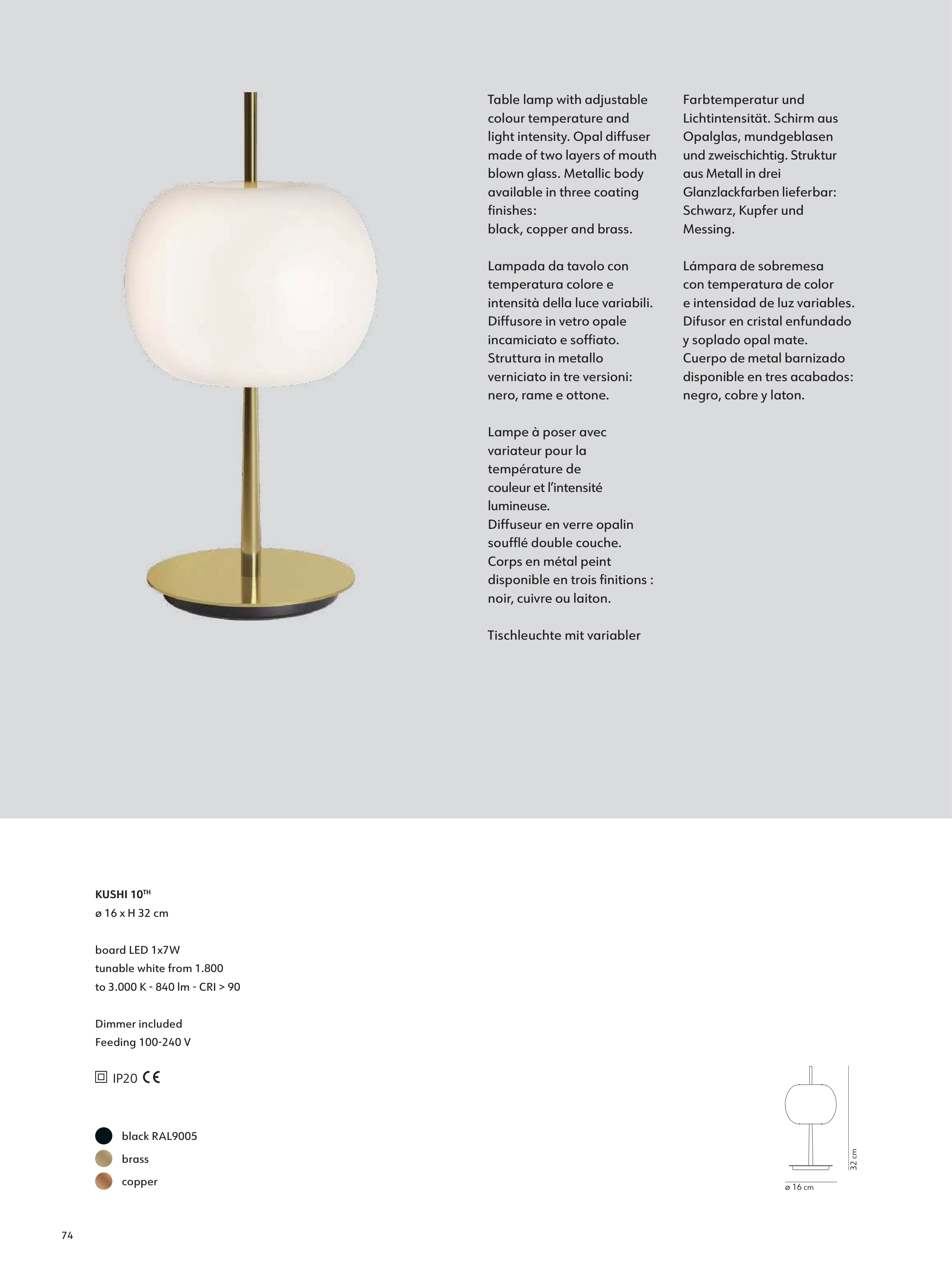 Table lamp with adjustable colour temperature and light intensity. Opal diffuser made of two layers of mouth blown glass. Metallic body available in three coating finishes:
black, copper and brass.

Lampada da tavolo con temperatura colore e intensità della luce variabili. Diffusore in vetro opale incamiciato e soffiato. Struttura in metallo verniciato in tre versioni: nero, rame e ottone.

Lampe à poser avec variateur pour la température de couleur et l'intensité lumineuse.
Diffuseur en verre opalin soufflé double couche. Corps en métal peint disponible en trois finitions : noir, cuivre ou laiton.

Tischleuchte mit variabler Farbtemperatur und Lichtintensität. Schirm aus Opalglas, mundgeblasen und zweischichtig. Struktur aus Metall in drei Glanzlackfarben lieferbar: Schwarz, Kupfer und Messing.

Lámpara de sobremesa con temperatura de color e intensidad de luz variables. Difusor en cristal enfundado y soplado opal mate. Cuerpo de metal barnizado disponible en tres acabados: negro, cobre y laton.

KUSHI 10$^{TH}$
ø 16 x H 32 cm

board LED 1x7W
tunable white from 1.800 to 3.000 K - 840 lm - CRI > 90

Dimmer included
Feeding 100-240 V

IP20 CE

black RAL9005
brass
copper

32 cm
ø 16 cm

74